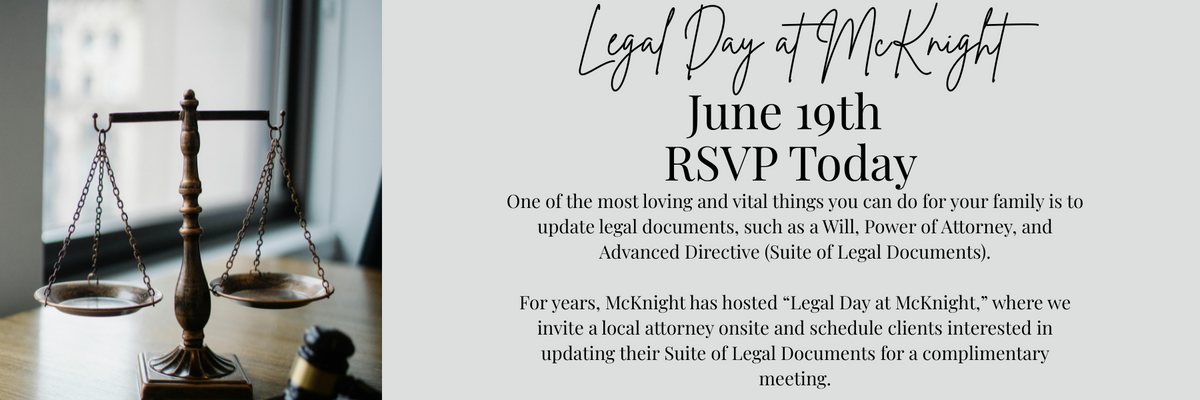 Legal Day at McKnight

June 19th
RSVP Today

One of the most loving and vital things you can do for your family is to update legal documents, such as a Will, Power of Attorney, and Advanced Directive (Suite of Legal Documents).

For years, McKnight has hosted "Legal Day at McKnight," where we invite a local attorney onsite and schedule clients interested in updating their Suite of Legal Documents for a complimentary meeting.